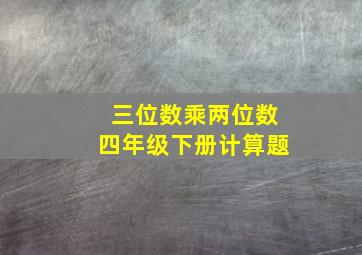 三位数乘两位数
四年级下册计算题